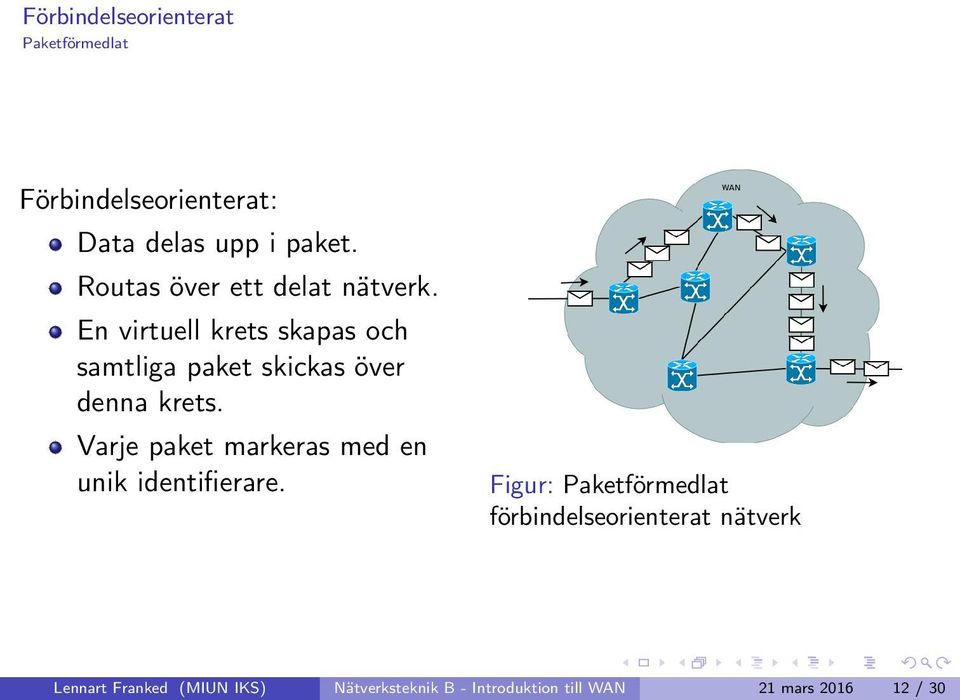 Förbindelseorienterat
Paketförmedlat

Förbindelseorienterat:

- Data delas upp i paket.
- Routas över ett delat nätverk.
- En virtuell krets skapas och samtliga paket skickas över denna krets.
- Varje paket markeras med en unik identifierare.

WAN

Figur: Paketförmedlat förbindelseorienterat nätverk

Lennart Franked (MIUN IKS) Nätverksteknik B - Introduktion till WAN 21 mars 2016 12 / 30